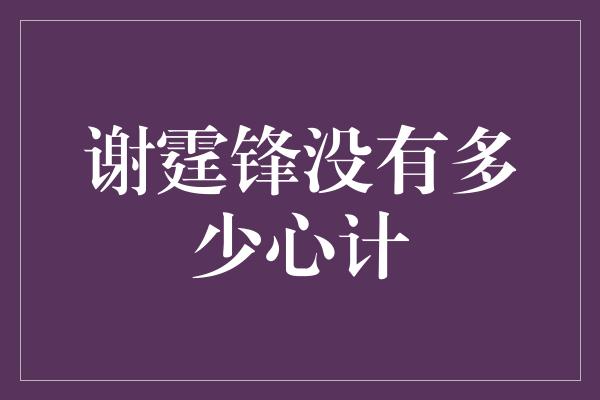 谢霆锋没有多少心计